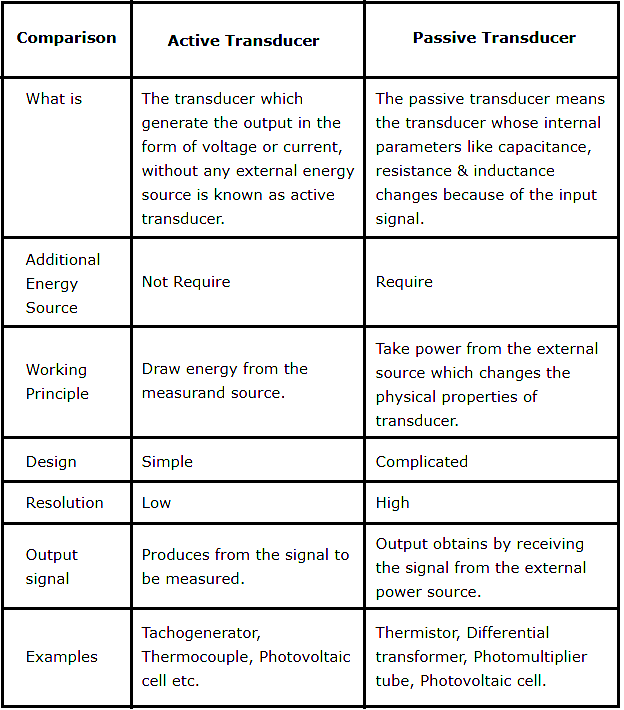 | Comparison | Active Transducer | Passive Transducer |
|---|---|---|
| What is | The transducer which generate the output in the form of voltage or current, without any external energy source is known as active transducer. | The passive transducer means the transducer whose internal parameters like capacitance, resistance & inductance changes because of the input signal. |
| Additional Energy Source | Not Require | Require |
| Working Principle | Draw energy from the measurand source. | Take power from the external source which changes the physical properties of transducer. |
| Design | Simple | Complicated |
| Resolution | Low | High |
| Output signal | Produces from the signal to be measured. | Output obtains by receiving the signal from the external power source. |
| Examples | Tachogenerator, Thermocouple, Photovoltaic cell etc. | Thermistor, Differential transformer, Photomultiplier tube, Photovoltaic cell. |